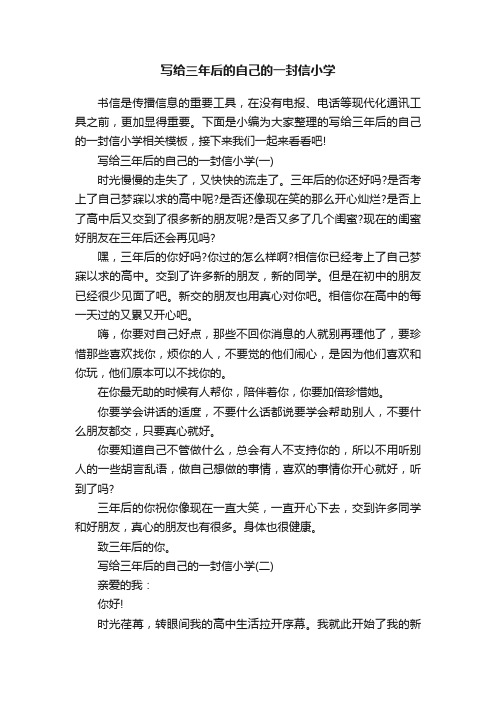 写给三年后的自己的一封信小学

书信是传播信息的重要工具，在没有电报、电话等现代化通讯工具之前，更加显得重要。下面是小编为大家整理的写给三年后的自己的一封信小学相关模板，接下来我们一起来看看吧!

写给三年后的自己的一封信小学(一)

时光慢慢的走失了，又快快的流走了。三年后的你还好吗?是否考上了自己梦寐以求的高中呢?是否还像现在笑的那么开心灿烂?是否上了高中后又交到了很多新的朋友呢?是否又多了几个闺蜜?现在的闺蜜好朋友在三年后还会再见吗?

嘿，三年后的你好吗?你过的怎么样啊?相信你已经考上了自己梦寐以求的高中。交到了许多新的朋友，新的同学。但是在初中的朋友已经很少见面了吧。新交的朋友也用真心对你吧。相信你在高中的每一天过的又累又开心吧。

嗨，你要对自己好点，那些不回你消息的人就别再理他了，要珍惜那些喜欢找你，烦你的人，不要觉的他们闹心，是因为他们喜欢和你玩，他们原本可以不找你的。

在你最无助的时候有人帮你，陪伴着你，你要加倍珍惜她。

你要学会讲话的适度，不要什么话都说要学会帮助别人，不要什么朋友都交，只要真心就好。

你要知道自己不管做什么，总会有人不支持你的，所以不用听别人的一些胡言乱语，做自己想做的事情，喜欢的事情你开心就好，听到了吗?

三年后的你祝你像现在一直大笑，一直开心下去，交到许多同学和好朋友，真心的朋友也有很多。身体也很健康。

致三年后的你。

写给三年后的自己的一封信小学(二)

亲爱的我：

你好!

时光荏苒，转眼间我的高中生活拉开序幕。我就此开始了我的新